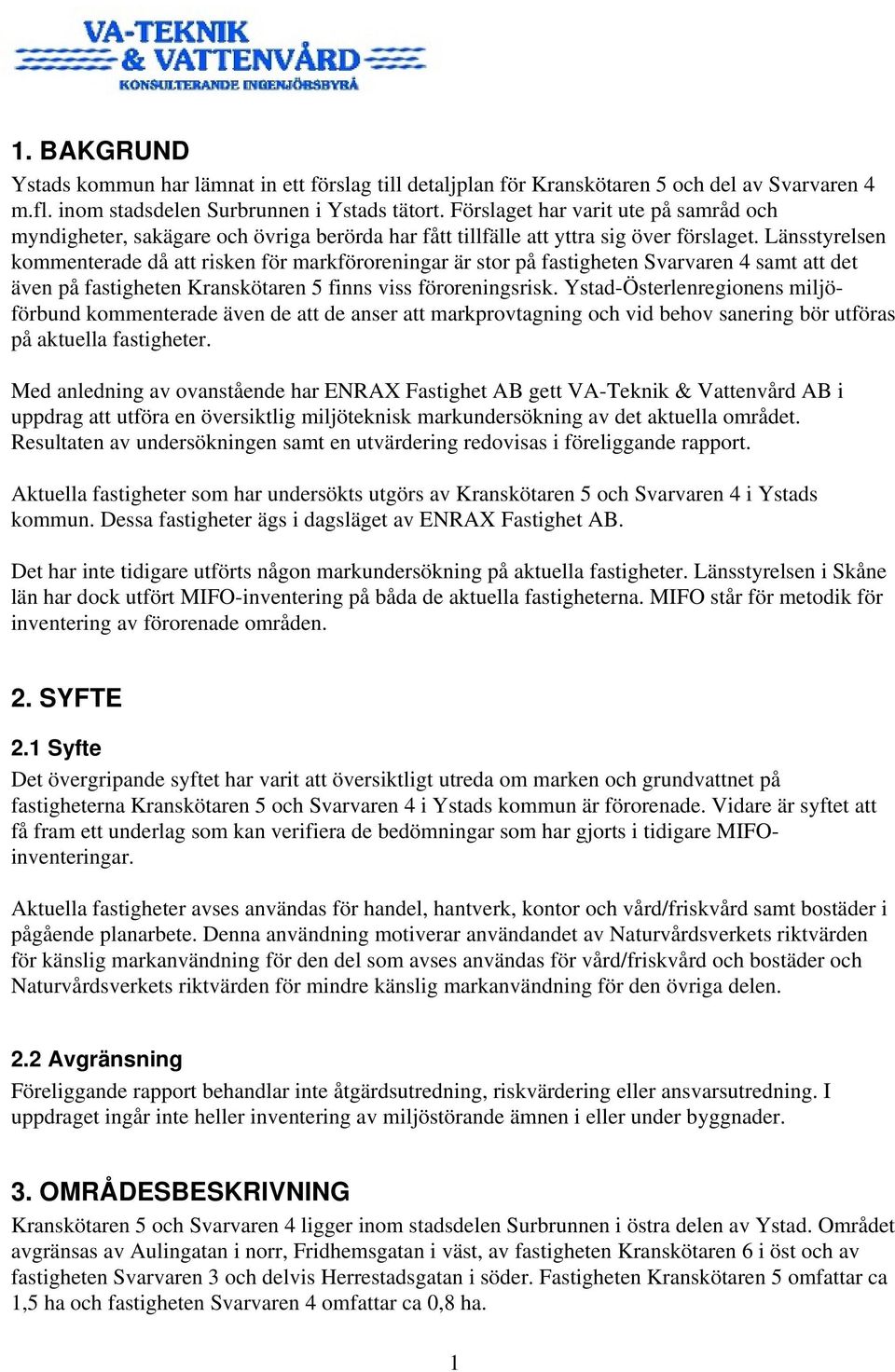 VA-TEKNIK
& VATTENVÅRD
KONSULTERANDE INGENJÖRSBYRÅ

1. BAKGRUND

Ystads kommun har lämnat in ett förslag till detaljplan för Kranskötaren 5 och del av Svarvaren 4 m.fl. inom stadsdelen Surbrunnen i Ystads tätort. Förslaget har varit ute på samråd och myndigheter, sakägare och övriga berörda har fått tillfälle att yttra sig över förslaget. Länsstyrelsen kommenterade då att risken för markföroreningar är stor på fastigheten Svarvaren 4 samt att det även på fastigheten Kranskötaren 5 finns viss föroreningsrisk. Ystad-Österlenregionens miljöförbund kommenterade även de att de anser att markprovtagning och vid behov sanering bör utföras på aktuella fastigheter.

Med anledning av ovanstående har ENRAX Fastighet AB gett VA-Teknik & Vattenvård AB i uppdrag att utföra en översiktlig miljöteknisk markundersökning av det aktuella området. Resultaten av undersökningen samt en utvärdering redovisas i föreliggande rapport.

Aktuella fastigheter som har undersökts utgörs av Kranskötaren 5 och Svarvaren 4 i Ystads kommun. Dessa fastigheter ägs i dagsläget av ENRAX Fastighet AB.

Det har inte tidigare utförts någon markundersökning på aktuella fastigheter. Länsstyrelsen i Skåne län har dock utfört MIFO-inventering på båda de aktuella fastigheterna. MIFO står för metodik för inventering av förorenade områden.

2. SYFTE

2.1 Syfte
Det övergripande syftet har varit att översiktligt utreda om marken och grundvattnet på fastigheterna Kranskötaren 5 och Svarvaren 4 i Ystads kommun är förorenade. Vidare är syftet att få fram ett underlag som kan verifiera de bedömningar som har gjorts i tidigare MIFO-inventeringar.

Aktuella fastigheter avses användas för handel, hantverk, kontor och vård/friskvård samt bostäder i pågående planarbete. Denna användning motiverar användandet av Naturvårdsverkets riktvärden för känslig markanvändning för den del som avses användas för vård/friskvård och bostäder och Naturvårdsverkets riktvärden för mindre känslig markanvändning för den övriga delen.

2.2 Avgränsning
Föreliggande rapport behandlar inte åtgärdsutredning, riskvärdering eller ansvarsutredning. I uppdraget ingår inte heller inventering av miljöstörande ämnen i eller under byggnader.

3. OMRÅDESBESKRIVNING
Kranskötaren 5 och Svarvaren 4 ligger inom stadsdelen Surbrunnen i östra delen av Ystad. Området avgränsas av Aulingatan i norr, Fridhemsgatan i väst, av fastigheten Kranskötaren 6 i öst och av fastigheten Svarvaren 3 och delvis Herrestadsgatan i söder. Fastigheten Kranskötaren 5 omfattar ca 1,5 ha och fastigheten Svarvaren 4 omfattar ca 0,8 ha.

1